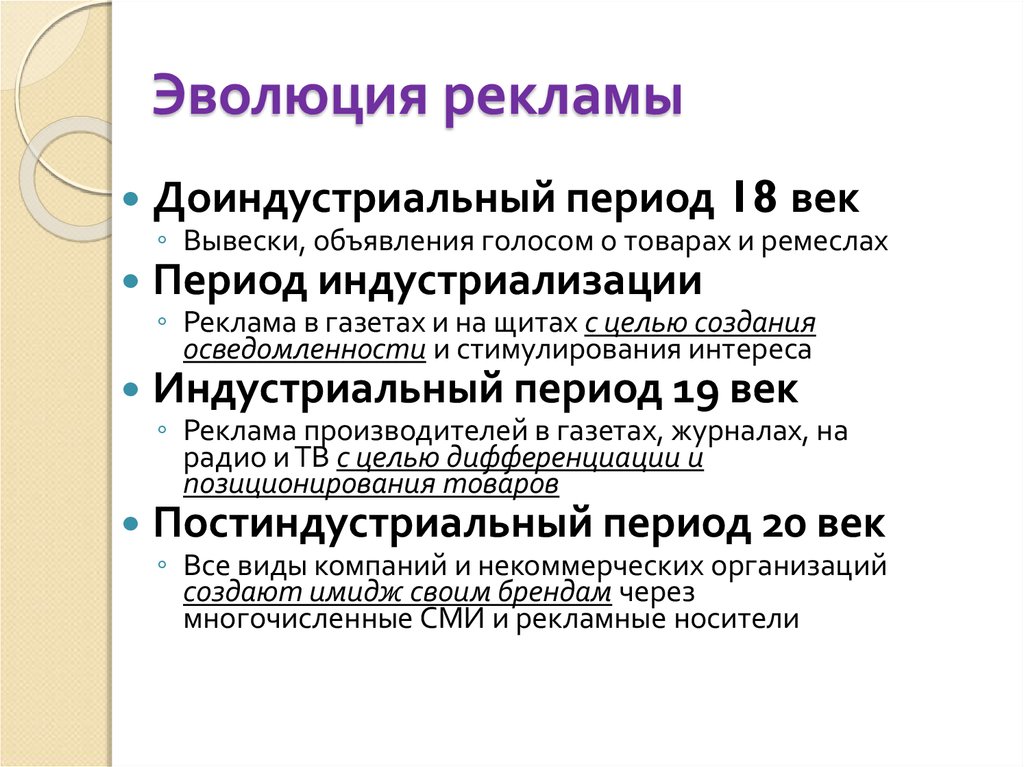 Эволюция рекламы

Доиндустриальный период 18 век

Вывески, объявления голосом о товарах и ремеслах

Период индустриализации

Реклама в газетах и на щитах с целью создания осведомленности и стимулирования интереса

Индустриальный период 19 век

Реклама производителей в газетах, журналах, на радио и ТВ с целью дифференциации и позиционирования товаров

Постиндустриальный период 20 век

Все виды компаний и некоммерческих организаций создают имидж своим брендам через многочисленные СМИ и рекламные носители